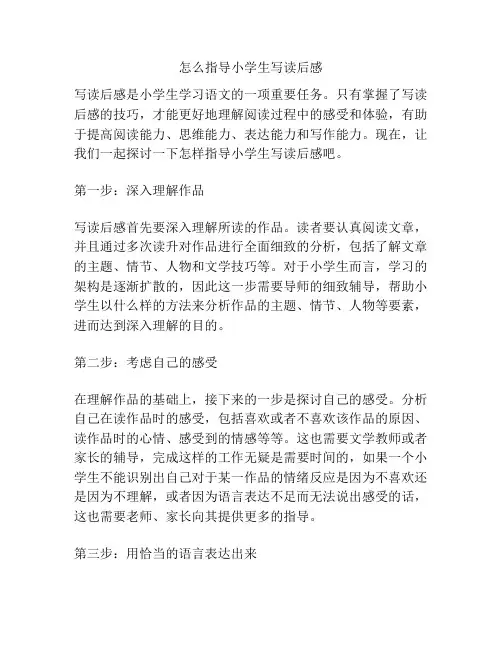 怎么指导小学生写读后感

写读后感是小学生学习语文的一项重要任务。只有掌握了写读后感的技巧，才能更好地理解阅读过程中的感受和体验，有助于提高阅读能力、思维能力、表达能力和写作能力。现在，让我们一起探讨一下怎样指导小学生写读后感吧。

第一步：深入理解作品

写读后感首先要深入理解所读的作品。读者要认真阅读文章，并且通过多次读升对作品进行全面细致的分析，包括了解文章的主题、情节、人物和文学技巧等。对于小学生而言，学习的架构是逐渐扩散的，因此这一步需要导师的细致辅导，帮助小学生以什么样的方法来分析作品的主题、情节、人物等要素，进而达到深入理解的目的。

第二步：考虑自己的感受

在理解作品的基础上，接下来的一步是探讨自己的感受。分析自己在读作品时的感受，包括喜欢或者不喜欢该作品的原因、读作品时的心情、感受到的情感等等。这也需要文学教师或者家长的辅导，完成这样的工作无疑是需要时间的，如果一个小学生不能识别出自己对于某一作品的情绪反应是因为不喜欢还是因为不理解，或者因为语言表达不足而无法说出感受的话，这也需要老师、家长向其提供更多的指导。

第三步：用恰当的语言表达出来